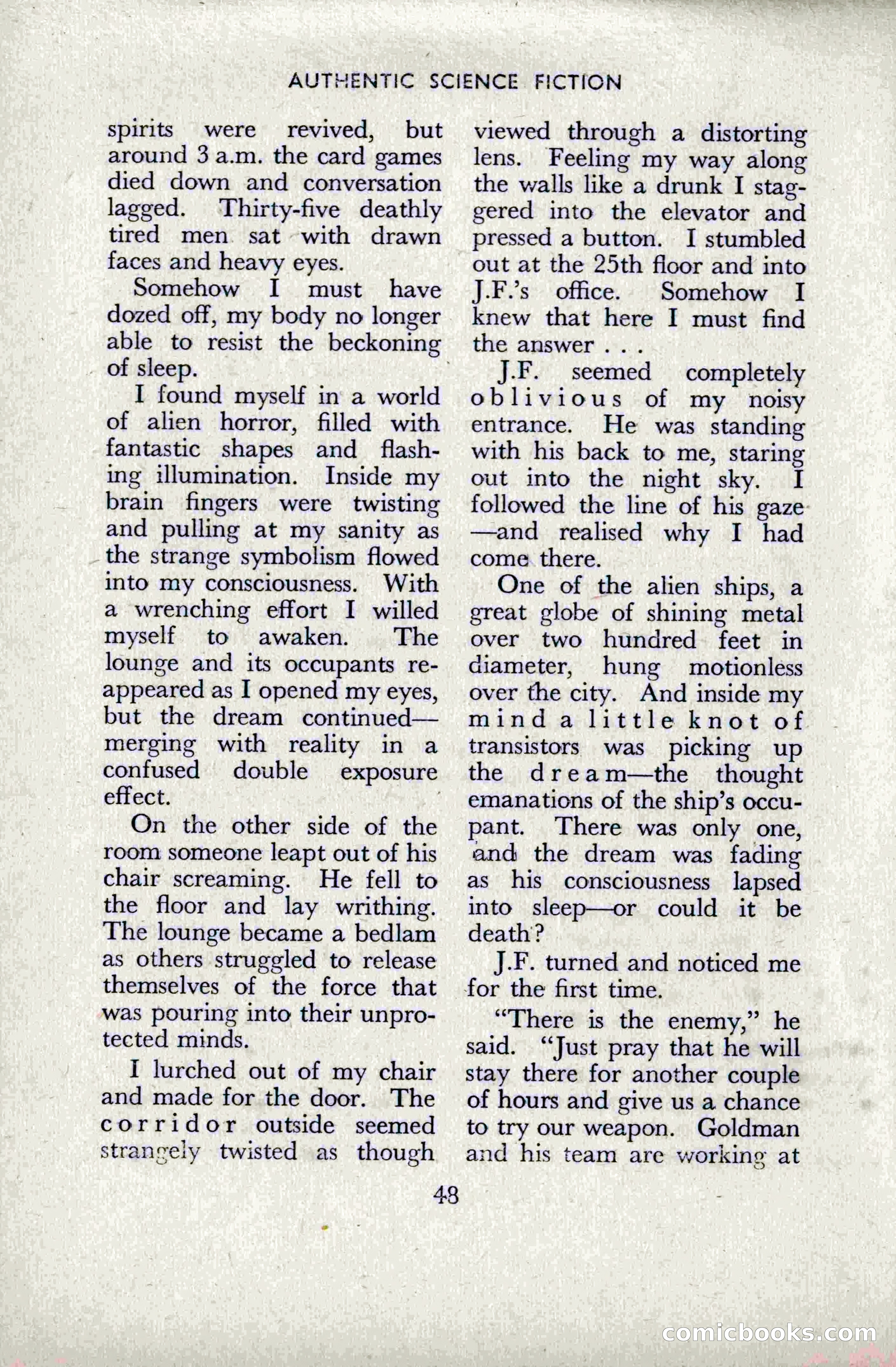 AUTHENTIC SCIENCE FICTION

spirits were revived, but around 3 a.m. the card games died down and conversation lagged. Thirty-five deathly tired men sat with drawn faces and heavy eyes.

Somehow I must have dozed off, my body no longer able to resist the beckoning of sleep.

I found myself in a world of alien horror, filled with fantastic shapes and flashing illumination. Inside my brain fingers were twisting and pulling at my sanity as the strange symbolism flowed into my consciousness. With a wrenching effort I willed myself to awaken. The lounge and its occupants reappeared as I opened my eyes, but the dream continued—merging with reality in a confused double exposure effect.

On the other side of the room someone leapt out of his chair screaming. He fell to the floor and lay writhing. The lounge became a bedlam as others struggled to release themselves of the force that was pouring into their unprotected minds.

I lurched out of my chair and made for the door. The corridor outside seemed strangely twisted as though viewed through a distorting lens. Feeling my way along the walls like a drunk I staggered into the elevator and pressed a button. I stumbled out at the 25th floor and into J.F.'s office. Somehow I knew that here I must find the answer . . .

J.F. seemed completely oblivious of my noisy entrance. He was standing with his back to me, staring out into the night sky. I followed the line of his gaze—and realised why I had come there.

One of the alien ships, a great globe of shining metal over two hundred feet in diameter, hung motionless over the city. And inside my mind a little knot of transistors was picking up the dream—the thought emanations of the ship's occupant. There was only one, and the dream was fading as his consciousness lapsed into sleep—or could it be death?

J.F. turned and noticed me for the first time.

"There is the enemy," he said. "Just pray that he will stay there for another couple of hours and give us a chance to try our weapon. Goldman and his team are working at

48

comicbooks.com